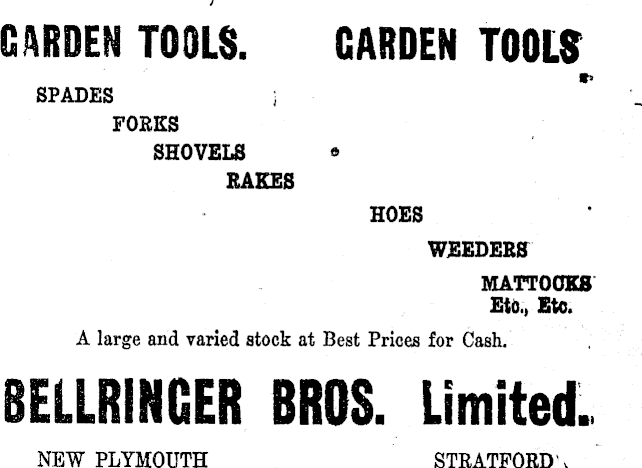 GARDEN TOOLS. GARDEN TOOLS

SPADES

FORKS

SHOVELS

RAKES

HOES

WEEDERS

MATTOCKS
Etc., Etc.

A large and varied stock at Best Prices for Cash.

BELLRINGER BROS. Limited.

NEW PLYMOUTH STRATFORD